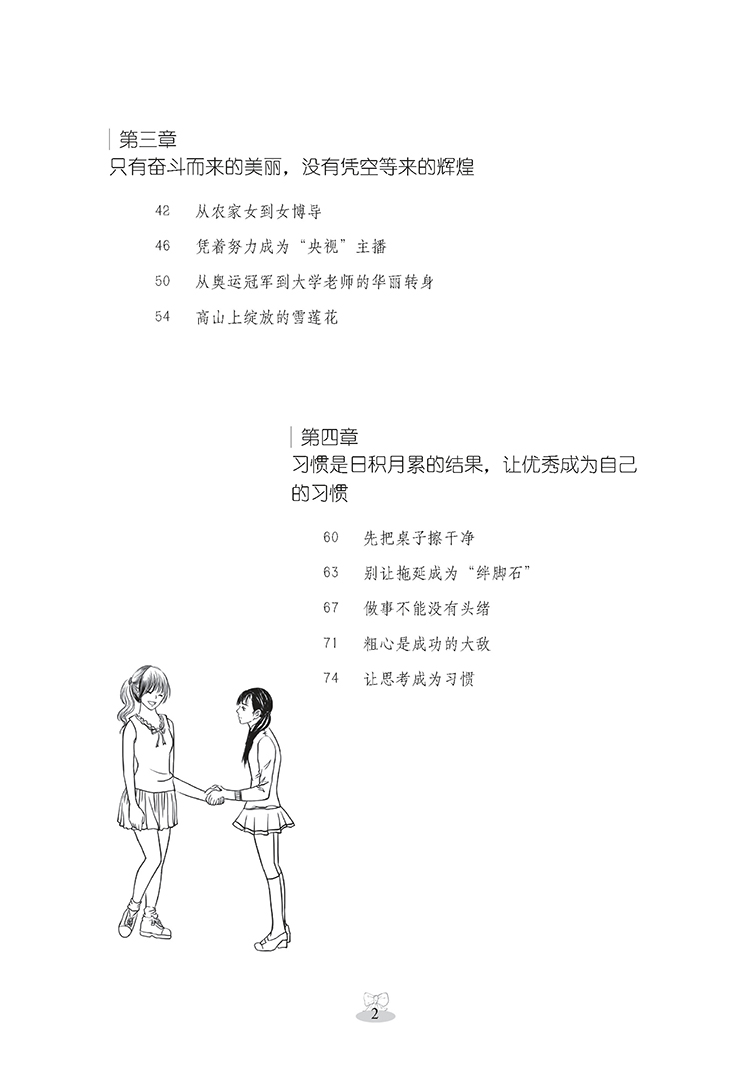 第三章
只有奋斗而来的美丽，没有凭空等来的辉煌

42　从农家女到女博导

46　凭着努力成为“央视”主播

50　从奥运冠军到大学老师的华丽转身

54　高山上绽放的雪莲花

第四章
习惯是日积月累的结果，让优秀成为自己的习惯

60　先把桌子擦干净

63　别让拖延成为“绊脚石”

67　做事不能没有头绪

71　粗心是成功的大敌

74　让思考成为习惯

2